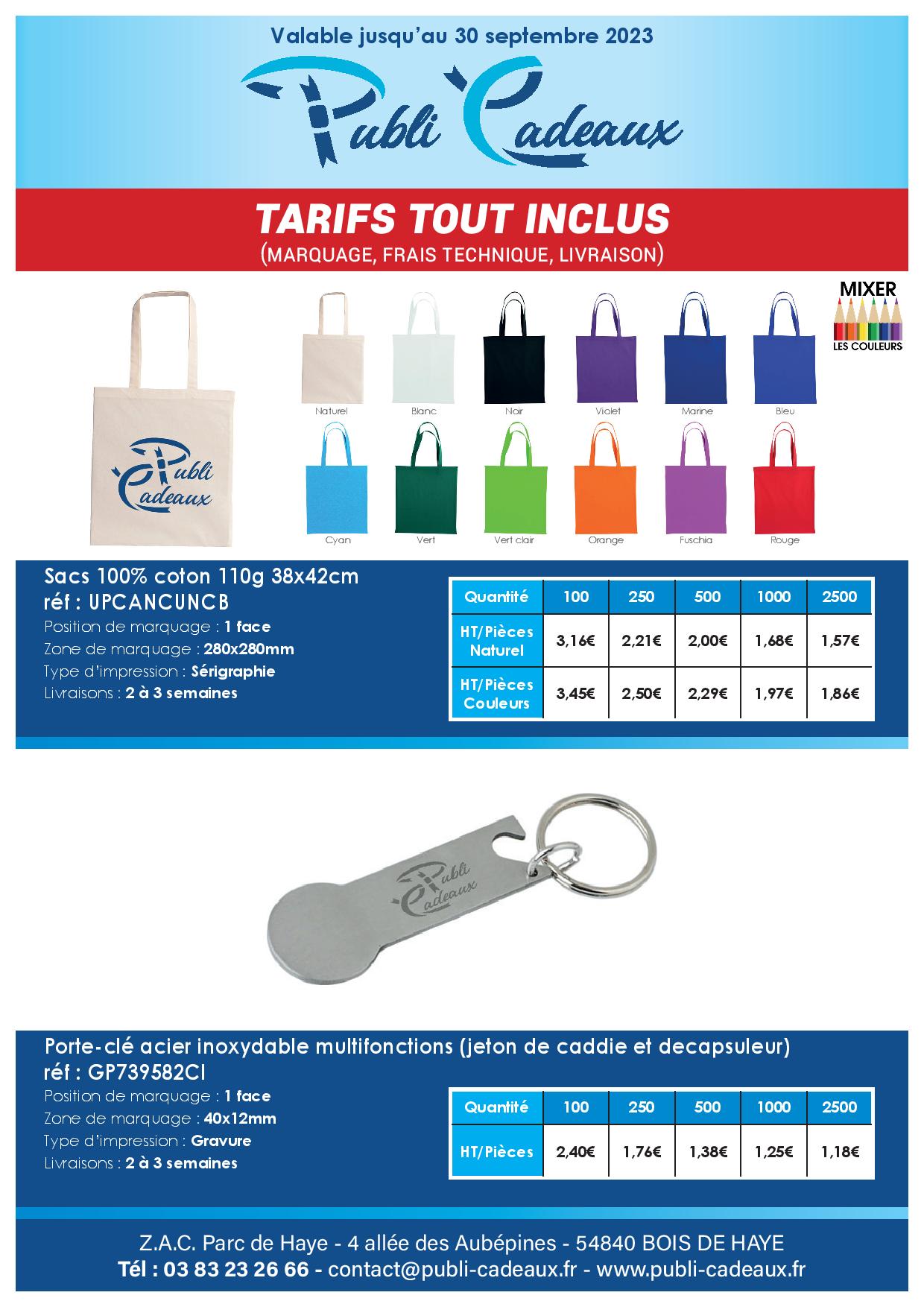 Valable jusqu'au 30 septembre 2023

Publi Cadeaux

TARIFS TOUT INCLUS
(MARQUAGE, FRAIS TECHNIQUE, LIVRAISON)

MIXER
LES COULEURS

Publi Cadeaux

Naturel Blanc Noir Violet Marine Bleu
Cyan Vert Vert clair Orange Fuschia Rouge

Sacs 100% coton 110g 38x42cm
réf : UPCANCUNCB
Position de marquage : 1 face
Zone de marquage : 280x280mm
Type d'impression : Sérigraphie
Livraisons : 2 à 3 semaines

| Quantité | 100 | 250 | 500 | 1000 | 2500 |
|---|---|---|---|---|---|
| HT/Pièces Naturel | 3,16€ | 2,21€ | 2,00€ | 1,68€ | 1,57€ |
| HT/Pièces Couleurs | 3,45€ | 2,50€ | 2,29€ | 1,97€ | 1,86€ |

Publi Cadeaux

Porte-clé acier inoxydable multifonctions (jeton de caddie et decapsuleur)
réf : GP739582CI
Position de marquage : 1 face
Zone de marquage : 40x12mm
Type d'impression : Gravure
Livraisons : 2 à 3 semaines

| Quantité | 100 | 250 | 500 | 1000 | 2500 |
|---|---|---|---|---|---|
| HT/Pièces | 2,40€ | 1,76€ | 1,38€ | 1,25€ | 1,18€ |

Z.A.C. Parc de Haye - 4 allée des Aubépines - 54840 BOIS DE HAYE
Tél : 03 83 23 26 66 - contact@publi-cadeaux.fr - www.publi-cadeaux.fr